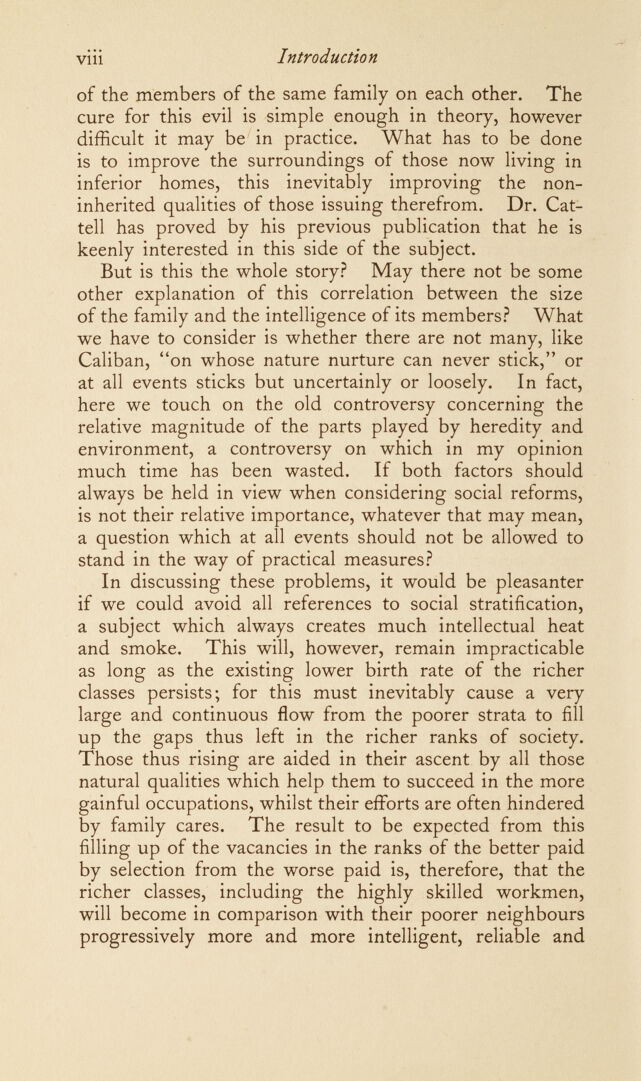 viii Introduction

of the members of the same family on each other. The cure for this evil is simple enough in theory, however difficult it may be in practice. What has to be done is to improve the surroundings of those now living in inferior homes, this inevitably improving the non-inherited qualities of those issuing therefrom. Dr. Cattell has proved by his previous publication that he is keenly interested in this side of the subject.

But is this the whole story? May there not be some other explanation of this correlation between the size of the family and the intelligence of its members? What we have to consider is whether there are not many, like Caliban, "on whose nature nurture can never stick," or at all events sticks but uncertainly or loosely. In fact, here we touch on the old controversy concerning the relative magnitude of the parts played by heredity and environment, a controversy on which in my opinion much time has been wasted. If both factors should always be held in view when considering social reforms, is not their relative importance, whatever that may mean, a question which at all events should not be allowed to stand in the way of practical measures?

In discussing these problems, it would be pleasanter if we could avoid all references to social stratification, a subject which always creates much intellectual heat and smoke. This will, however, remain impracticable as long as the existing lower birth rate of the richer classes persists; for this must inevitably cause a very large and continuous flow from the poorer strata to fill up the gaps thus left in the richer ranks of society. Those thus rising are aided in their ascent by all those natural qualities which help them to succeed in the more gainful occupations, whilst their efforts are often hindered by family cares. The result to be expected from this filling up of the vacancies in the ranks of the better paid by selection from the worse paid is, therefore, that the richer classes, including the highly skilled workmen, will become in comparison with their poorer neighbours progressively more and more intelligent, reliable and